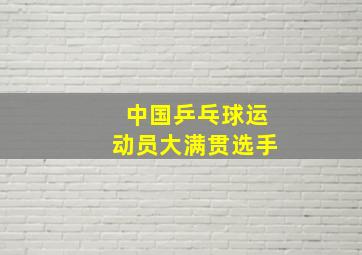 中国乒乓球运动员大满贯选手